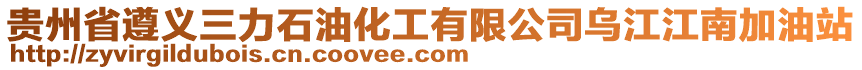 贵州省遵义三力石油化工有限公司乌江江南加油站
http://zyvirgildubois.cn.coovee.com